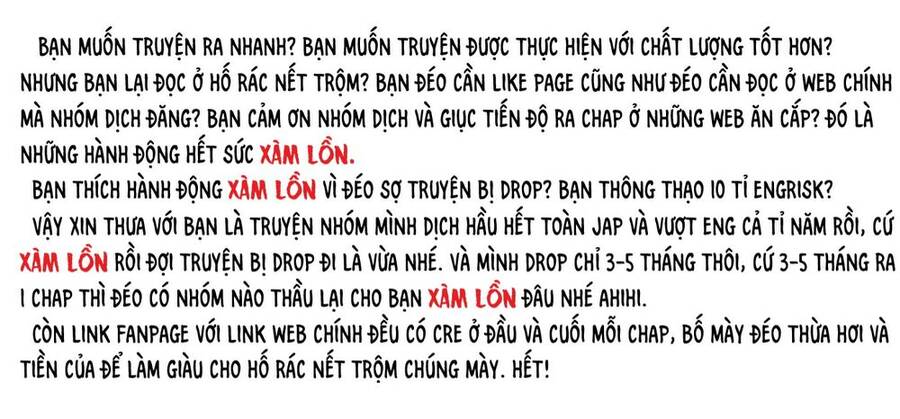 BẠN MUỐN TRUYỆN RA NHANH? BẠN MUỐN TRUYỆN ĐƯỢC THỰC HIỆN VỚI CHẤT LƯỢNG TỐT HƠN? NHƯNG BẠN LẠI ĐỌC Ở HỐ RÁC NẾT TRỘM? BẠN ĐÉO CẦN LIKE PAGE CŨNG NHƯ ĐÉO CẦN ĐỌC Ở WEB CHÍNH MÀ NHÓM DỊCH ĐĂNG? BẠN CẢM ƠN NHÓM DỊCH VÀ GIỤC TIẾN ĐỘ RA CHAP Ở NHỮNG WEB ĂN CẮP? ĐÓ LÀ NHỮNG HÀNH ĐỘNG HẾT SỨC XÀM LỒN.

BẠN THÍCH HÀNH ĐỘNG XÀM LỒN VÌ ĐÉO SỢ TRUYỆN BỊ DROP? BẠN THÔNG THẠO 10 TỈ ENGRISK?

VẬY XIN THƯA VỚI BẠN LÀ TRUYỆN NHÓM MÌNH DỊCH HẦU HẾT TOÀN JAP VÀ VƯỢT ENG CẢ TỈ NĂM RỒI, CỨ XÀM LỒN RỒI ĐỢI TRUYỆN BỊ DROP ĐI LÀ VỪA NHÉ. VÀ MÌNH DROP CHỈ 3-5 THÁNG THÔI, CỨ 3-5 THÁNG RA 1 CHAP THÌ ĐÉO CÓ NHÓM NÀO THẦU LẠI CHO BẠN XÀM LỒN ĐÂU NHÉ AHIHI.

CÒN LINK FANPAGE VỚI LINK WEB CHÍNH ĐỀU CÓ CRE Ở ĐẦU VÀ CUỐI MỖI CHAP, BỐ MÀY ĐÉO THỪA HƠI VÀ TIỀN CỦA ĐỂ LÀM GIÀU CHO HỐ RÁC NẾT TRỘM CHÚNG MÀY. HẾT!